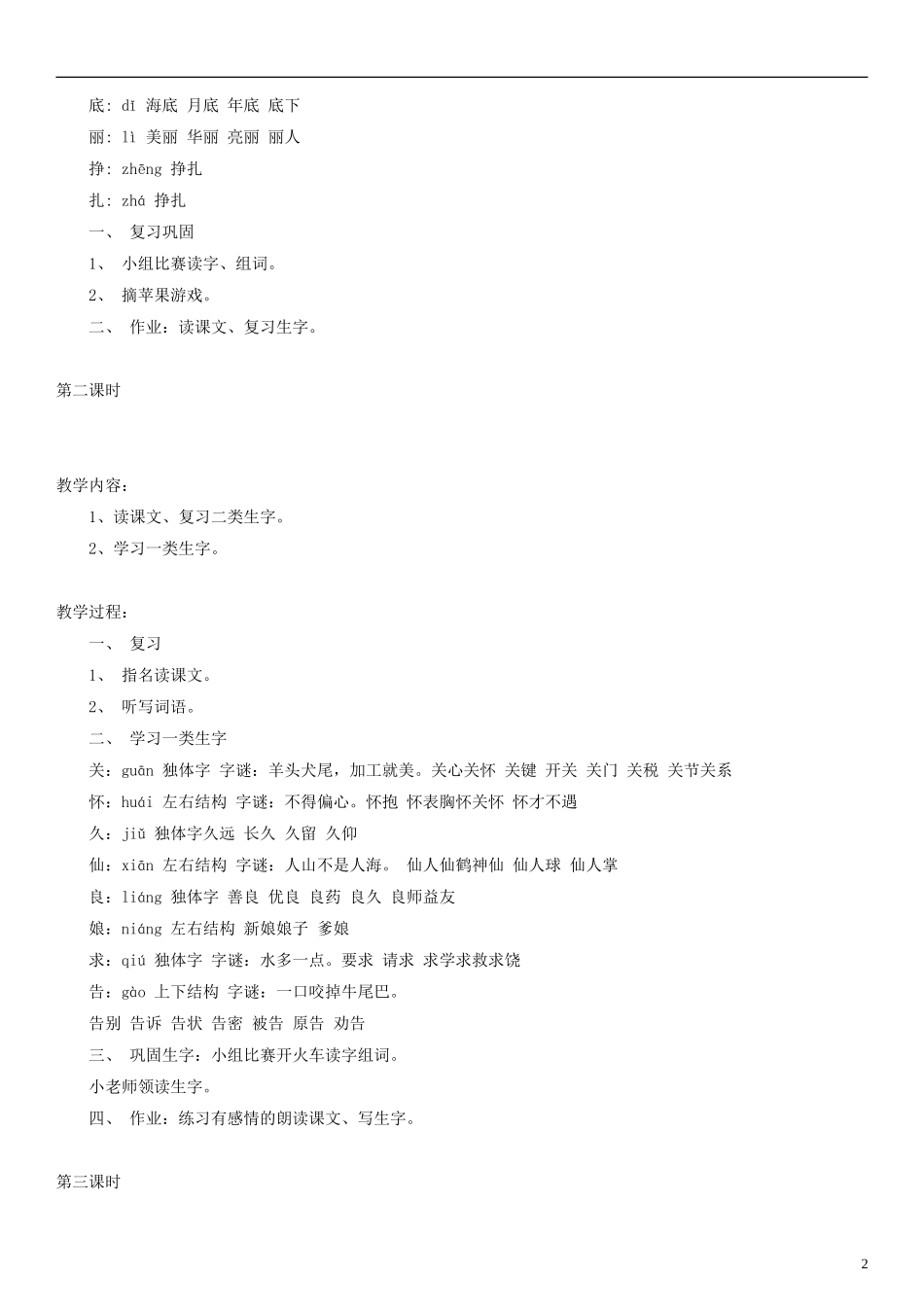 底：dǐ 海底 月底 年底 底下
丽：lì 美丽 华丽 亮丽 丽人
挣：zhēng 挣扎
扎：zhá 挣扎
一、 复习巩固
1、 小组比赛读字、组词。
2、 摘苹果游戏。
二、 作业：读课文、复习生字。

第二课时

教学内容：
1、读课文、复习二类生字。
2、学习一类生字。

教学过程：
一、 复习
1、 指名读课文。
2、 听写词语。
二、 学习一类生字
关：guān 独体字 字谜：羊头犬尾，加工就美。关心关怀 关键 开关 关门 关税 关节关系
怀：huái 左右结构 字谜：不得偏心。怀抱 怀表胸怀关怀 怀才不遇
久：jiǔ 独体字久远 长久 久留 久仰
仙：xiān 左右结构 字谜：人山不是人海。 仙人仙鹤神仙 仙人球 仙人掌
良：liáng 独体字 善良 优良 良药 良久 良师益友
娘：niáng 左右结构 新娘娘子 爹娘
求：qiú 独体字 字谜：水多一点。要求 请求 求学求救求饶
告：gào 上下结构 字谜：一口咬掉牛尾巴。
告别 告诉 告状 告密 被告 原告 劝告
三、 巩固生字：小组比赛开火车读字组词。
小老师领读生字。
四、 作业：练习有感情的朗读课文、写生字。

第三课时

2